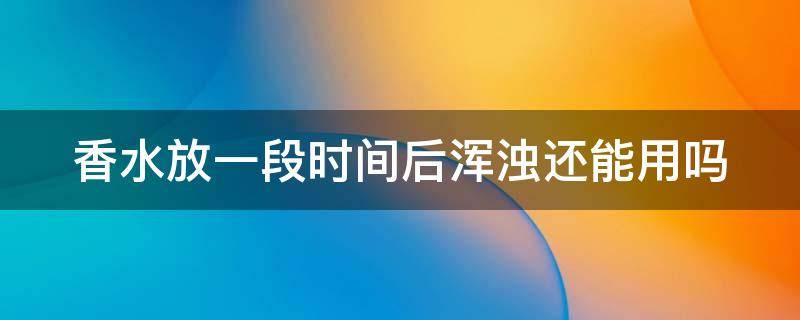 香水放一段时间后浑浊还能用吗